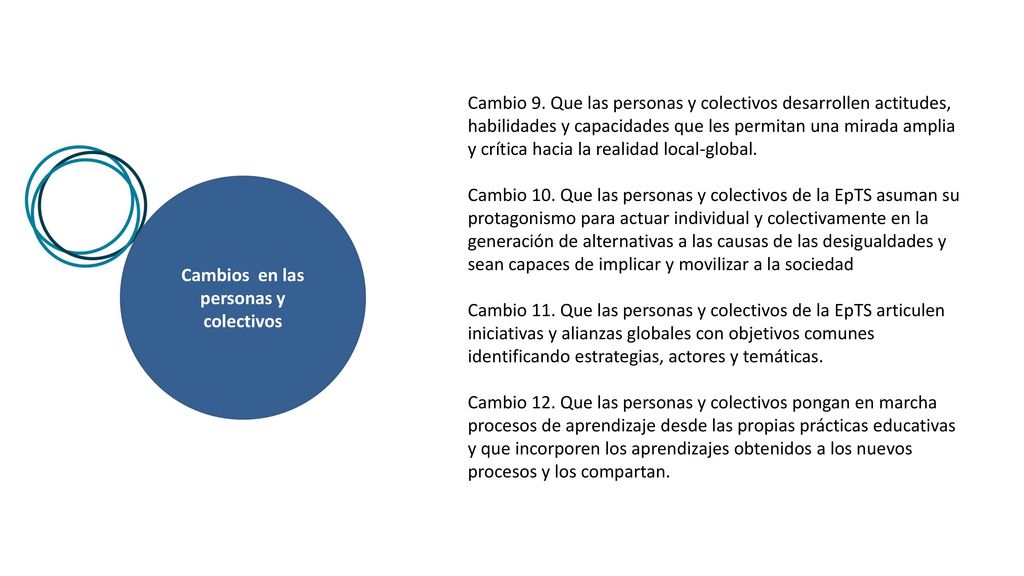 Cambios en las personas y colectivos

Cambio 9. Que las personas y colectivos desarrollen actitudes, habilidades y capacidades que les permitan una mirada amplia y crítica hacia la realidad local-global.

Cambio 10. Que las personas y colectivos de la EpTS asuman su protagonismo para actuar individual y colectivamente en la generación de alternativas a las causas de las desigualdades y sean capaces de implicar y movilizar a la sociedad

Cambio 11. Que las personas y colectivos de la EpTS articulen iniciativas y alianzas globales con objetivos comunes identificando estrategias, actores y temáticas.

Cambio 12. Que las personas y colectivos pongan en marcha procesos de aprendizaje desde las propias prácticas educativas y que incorporen los aprendizajes obtenidos a los nuevos procesos y los compartan.